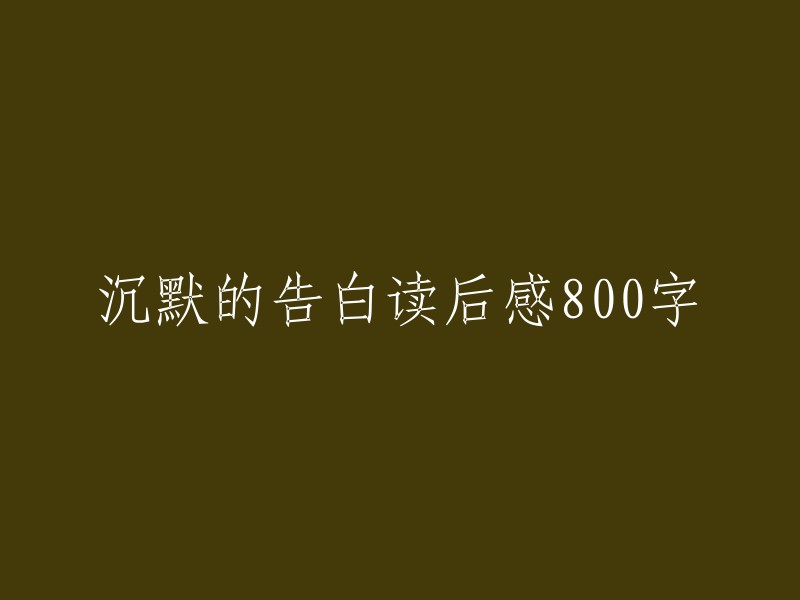 沉默的告白读后感800字